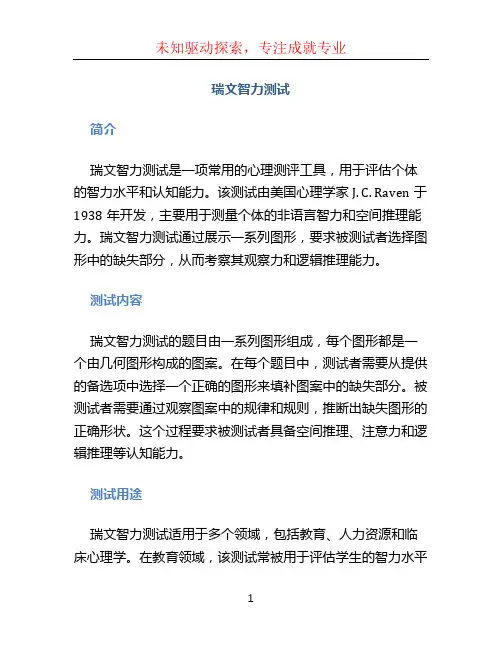 未知驱动探索，专注成就专业

瑞文智力测试

简介

瑞文智力测试是一项常用的心理测评工具，用于评估个体的智力水平和认知能力。该测试由美国心理学家 J.C.Raven 于 1938 年开发，主要用于测量个体的非语言智力和空间推理能力。瑞文智力测试通过展示一系列图形，要求被测试者选择图形中的缺失部分，从而考察其观察力和逻辑推理能力。

测试内容

瑞文智力测试的题目由一系列图形组成，每个图形都是一个由几何图形构成的图案。在每个题目中，测试者需要从提供的备选项中选择一个正确的图形来填补图案中的缺失部分。被测试者需要通过观察图案中的规律和规则，推断出缺失图形的正确形状。这个过程要求被测试者具备空间推理、注意力和逻辑推理等认知能力。

测试用途

瑞文智力测试适用于多个领域，包括教育、人力资源和临床心理学。在教育领域，该测试常被用于评估学生的智力水平

1